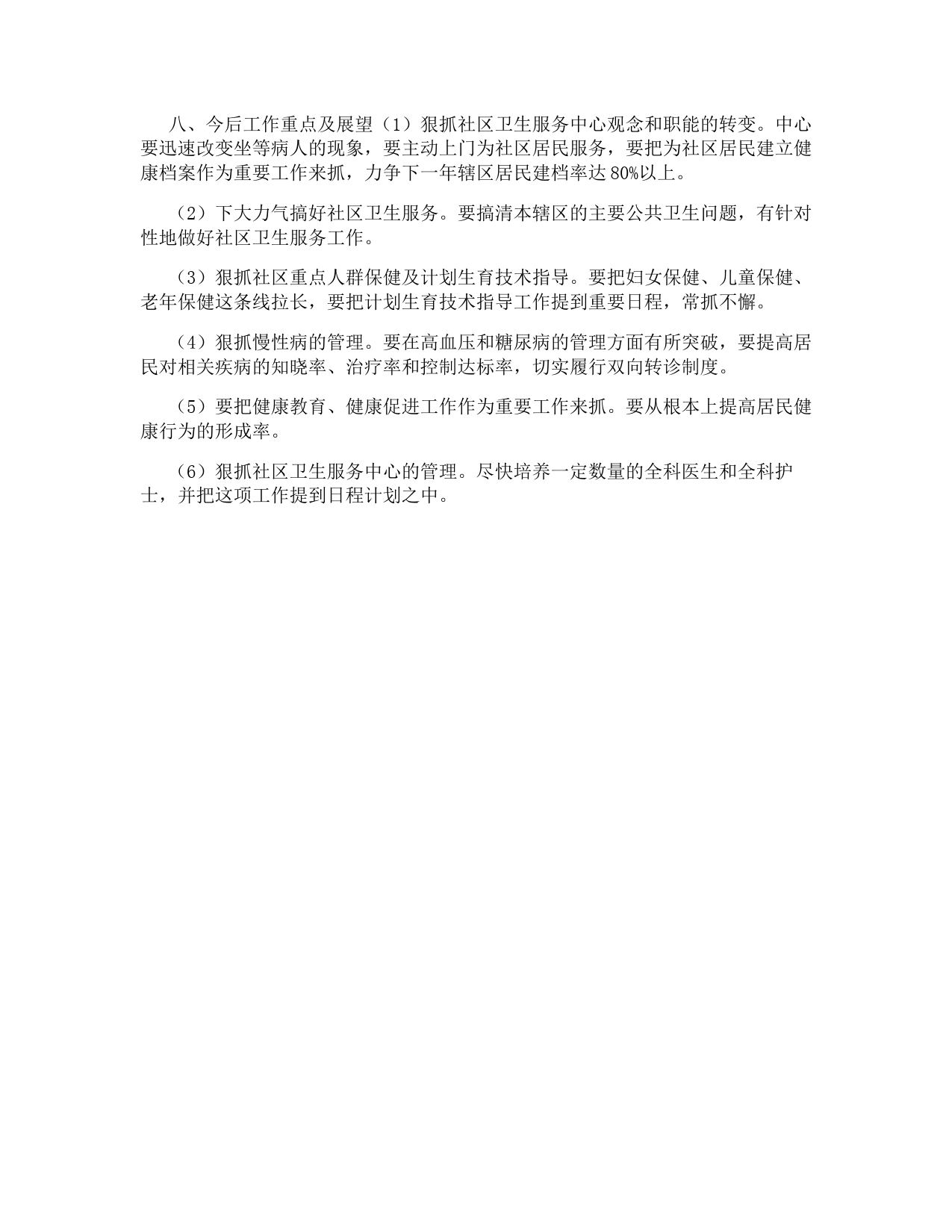 八、今后工作重点及展望（1）狠抓社区卫生服务中心观念和职能的转变。中心要迅速改变坐等病人的现象，要主动上门为社区居民服务，要把为社区居民建立健康档案作为重要工作来抓，力争下一年辖区居民建档率达80%以上。

（2）下大力气搞好社区卫生服务。要搞清本辖区的主要公共卫生问题，有针对性地做好社区卫生服务工作。

（3）狠抓社区重点人群保健及计划生育技术指导。要把妇女保健、儿童保健、老年保健这条线拉长，要把计划生育技术指导工作提到重要日程，常抓不懈。

（4）狠抓慢性病的管理。要在高血压和糖尿病的管理方面有所突破，要提高居民对相关疾病的知晓率、治疗率和控制达标率，切实履行双向转诊制度。

（5）要把健康教育、健康促进工作作为重要工作来抓。要从根本上提高居民健康行为的形成率。

（6）狠抓社区卫生服务中心的管理。尽快培养一定数量的全科医生和全科护士，并把这项工作提到日程计划之中。